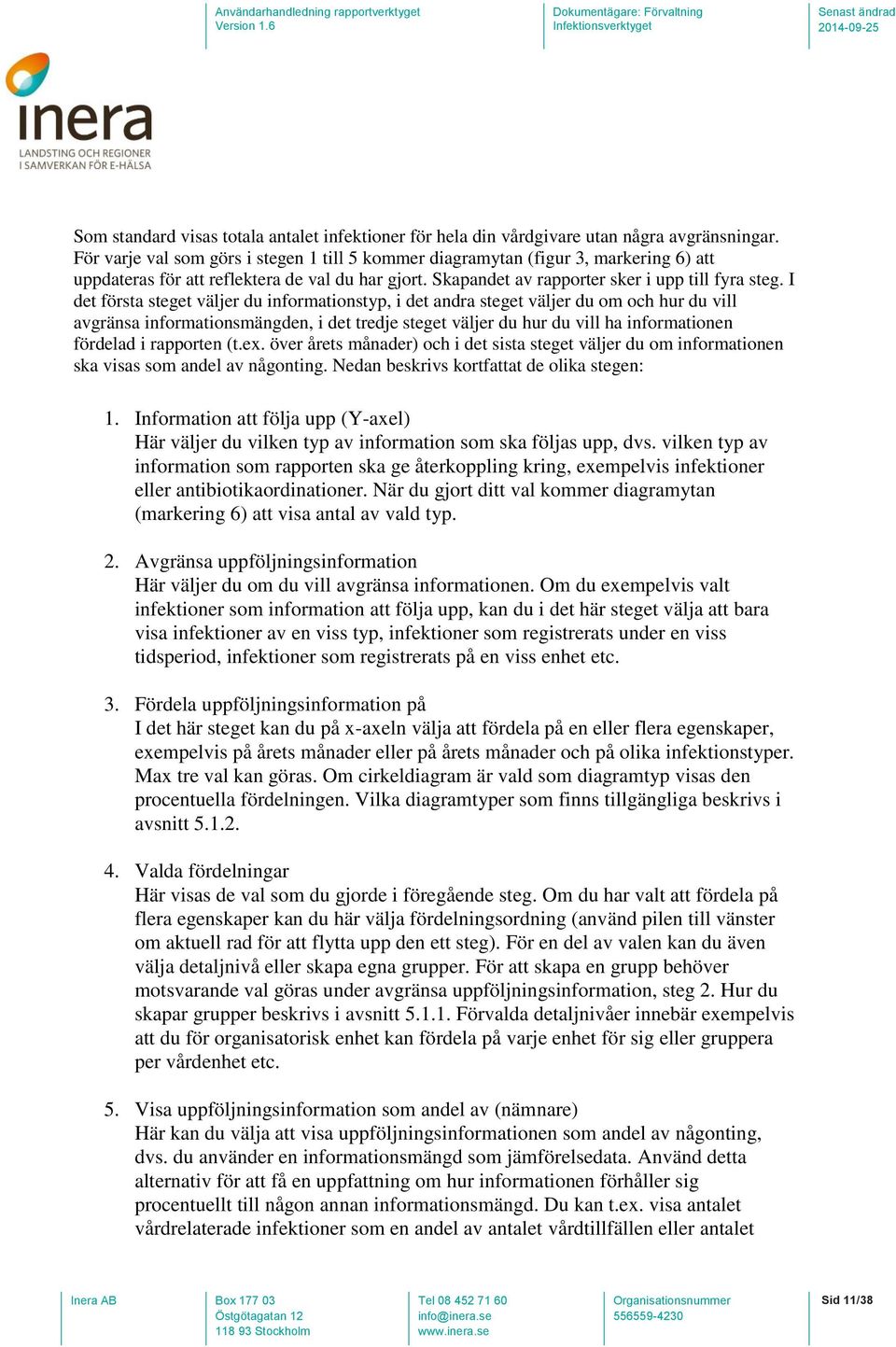 Användarhandledning rapportverktyget
Version 1.6

Dokumentägare: Förvaltning Infektionsverktyget

Senast ändrad
2014-09-25

inera
LANDSTING OCH REGIONER
I SAMVERKAN FÖR E-HÄLSA

Som standard visas totala antalet infektioner för hela din vårdgivare utan några avgränsningar. För varje val som görs i stegen 1 till 5 kommer diagramytan (figur 3, markering 6) att uppdateras för att reflektera de val du har gjort. Skapandet av rapporter sker i upp till fyra steg. I det första steget väljer du informationstyp, i det andra steget väljer du om och hur du vill avgränsa informationsmängden, i det tredje steget väljer du hur du vill ha informationen fördelad i rapporten (t.ex. över årets månader) och i det sista steget väljer du om informationen ska visas som andel av någonting. Nedan beskrivs kortfattat de olika stegen:

1. Information att följa upp (Y-axel)
Här väljer du vilken typ av information som ska följas upp, dvs. vilken typ av information som rapporten ska ge återkoppling kring, exempelvis infektioner eller antibiotikaordinationer. När du gjort ditt val kommer diagramytan (markering 6) att visa antal av vald typ.

2. Avgränsa uppföljningsinformation
Här väljer du om du vill avgränsa informationen. Om du exempelvis valt infektioner som information att följa upp, kan du i det här steget välja att bara visa infektioner av en viss typ, infektioner som registrerats under en viss tidsperiod, infektioner som registrerats på en viss enhet etc.

3. Fördela uppföljningsinformation på
I det här steget kan du på x-axeln välja att fördela på en eller flera egenskaper, exempelvis på årets månader eller på årets månader och på olika infektionstyper. Max tre val kan göras. Om cirkeldiagram är vald som diagramtyp visas den procentuella fördelningen. Vilka diagramtyper som finns tillgängliga beskrivs i avsnitt 5.1.2.

4. Valda fördelningar
Här visas de val som du gjorde i föregående steg. Om du har valt att fördela på flera egenskaper kan du här välja fördelningsordning (använd pilen till vänster om aktuell rad för att flytta upp den ett steg). För en del av valen kan du även välja detaljnivå eller skapa egna grupper. För att skapa en grupp behöver motsvarande val göras under avgränsa uppföljningsinformation, steg 2. Hur du skapar grupper beskrivs i avsnitt 5.1.1. Förvalda detaljnivåer innebär exempelvis att du för organisatorisk enhet kan fördela på varje enhet för sig eller gruppera per vårdenhet etc.

5. Visa uppföljningsinformation som andel av (nämnare)
Här kan du välja att visa uppföljningsinformationen som andel av någonting, dvs. du använder en informationsmängd som jämförelsedata. Använd detta alternativ för att få en uppfattning om hur informationen förhåller sig procentuellt till någon annan informationsmängd. Du kan t.ex. visa antalet vårdrelaterade infektioner som en andel av antalet vårdtillfällen eller antalet

Inera AB

Box 177 03
Östgötagatan 12
118 93 Stockholm

Tel 08 452 71 60
info@inera.se
www.inera.se

Organisationsnummer
556559-4230

Sid 11/38